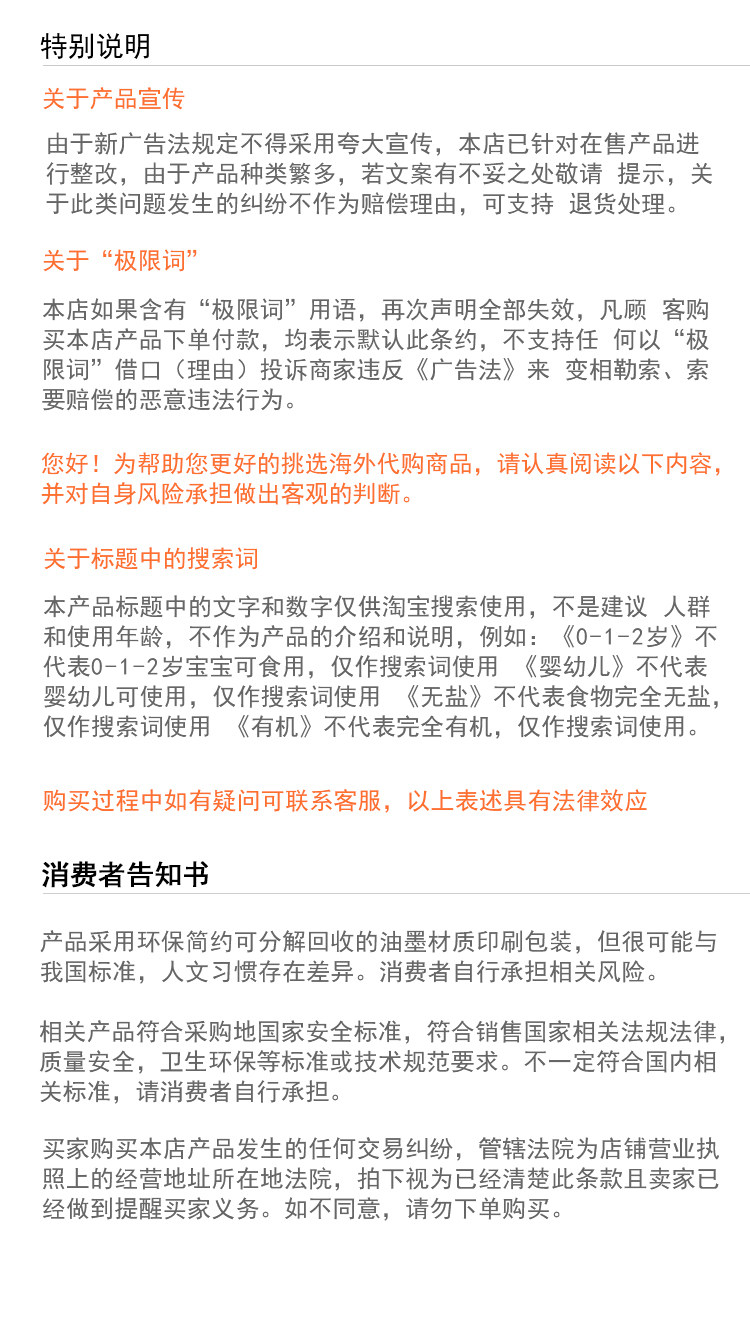 特别说明

关于产品宣传

由于新广告法规定不得采用夸大宣传，本店已针对在售产品进行整改，由于产品种类繁多，若文案有不妥之处敬请 提示，关于此类问题发生的纠纷不作为赔偿理由，可支持 退货处理。

关于“极限词”

本店如果含有“极限词”用语，再次声明全部失效，凡顾 客购买本店产品下单付款，均表示默认此条约，不支持任 何以“极限词”借口（理由）投诉商家违反《广告法》来 变相勒索、索要赔偿的恶意违法行为。

您好！为帮助您更好的挑选海外代购商品，请认真阅读以下内容，并对自身风险承担做出客观的判断。

关于标题中的搜索词

本产品标题中的文字和数字仅供淘宝搜索使用，不是建议 人群和使用年龄，不作为产品的介绍和说明，例如：《0-1-2岁》不代表0-1-2岁宝宝可食用，仅作搜索词使用 《婴幼儿》不代表婴幼儿可使用，仅作搜索词使用 《无盐》不代表食物完全无盐，仅作搜索词使用 《有机》不代表完全有机，仅作搜索词使用。

购买过程中如有疑问可联系客服，以上表述具有法律效应

消费者告知书

产品采用环保简约可分解回收的油墨材质印刷包装，但很可能与我国标准，人文习惯存在差异。消费者自行承担相关风险。

相关产品符合采购地国家安全标准，符合销售国家相关法规法律，质量安全，卫生环保等标准或技术规范要求。不一定符合国内相关标准，请消费者自行承担。

买家购买本店产品发生的任何交易纠纷，管辖法院为店铺营业执照上的经营地址所在地法院，拍下视为已经清楚此条款且卖家已经做到提醒买家义务。如不同意，请勿下单购买。